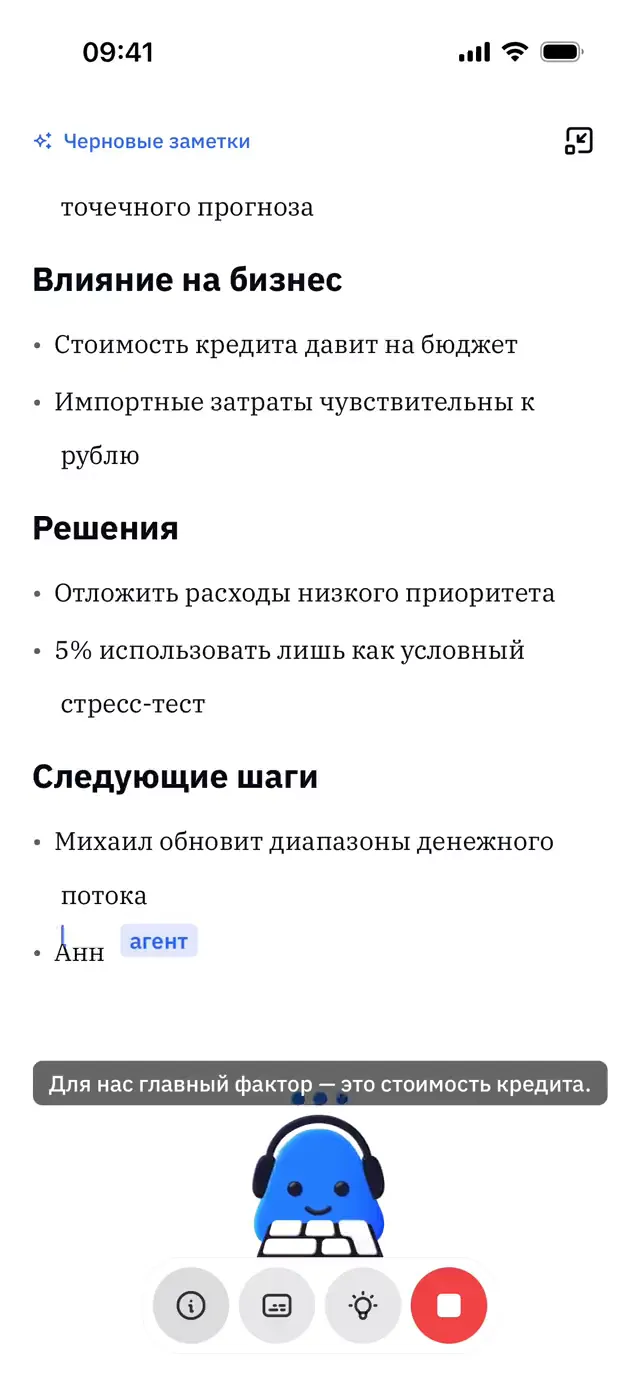 09:41

Черновые заметки

точечного прогноза

Влияние на бизнес

• Стоимость кредита давит на бюджет
• Импортные затраты чувствительны к рублю

Решения

• Отложить расходы низкого приоритета
• 5% использовать лишь как условный стресс-тест

Следующие шаги

• Михаил обновит диапазоны денежного потока
• Анн агент

Для нас главный фактор — это стоимость кредита.